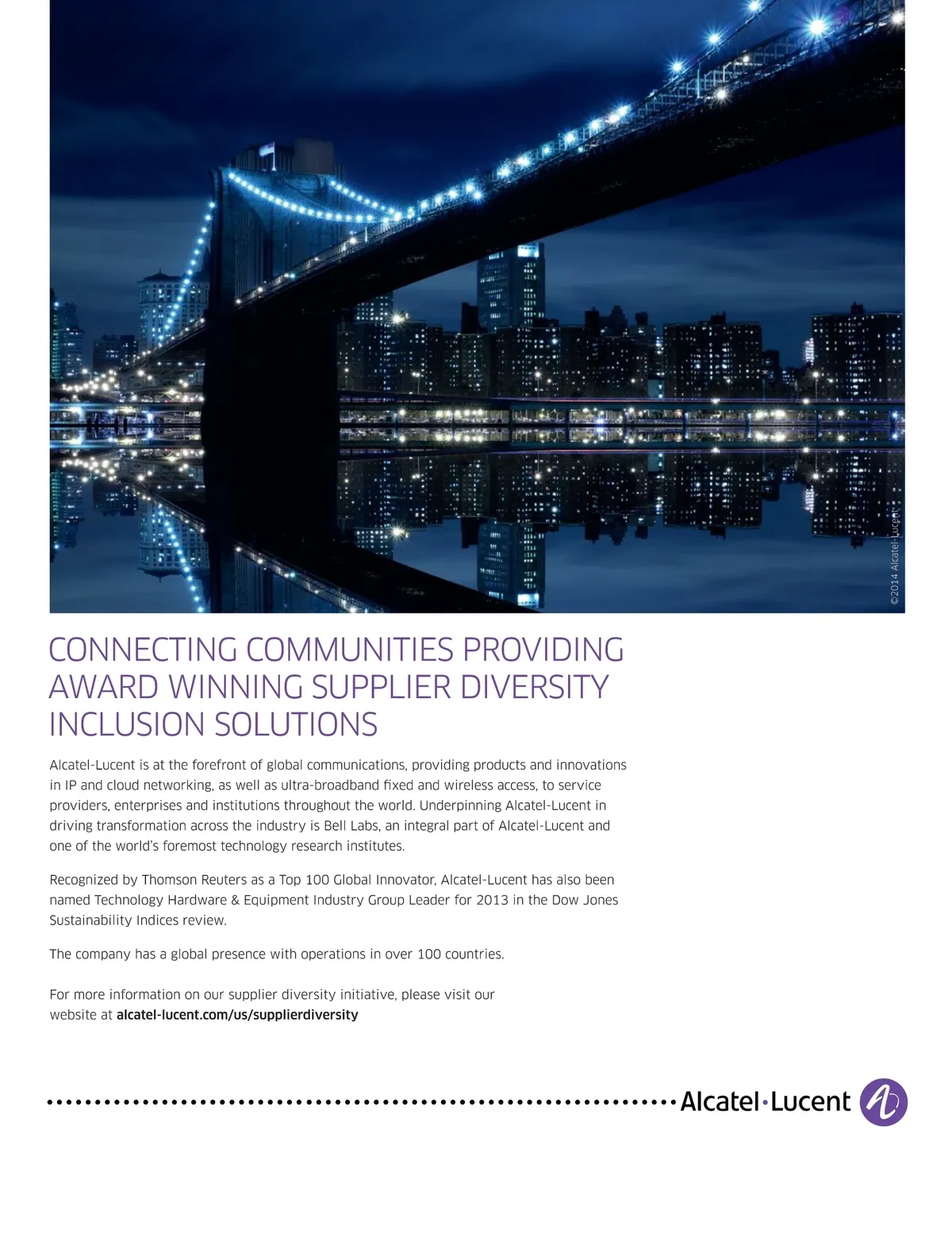 ©2014 Alcatel-Lucent

CONNECTING COMMUNITIES PROVIDING AWARD WINNING SUPPLIER DIVERSITY INCLUSION SOLUTIONS

Alcatel-Lucent is at the forefront of global communications, providing products and innovations in IP and cloud networking, as well as ultra-broadband fixed and wireless access, to service providers, enterprises and institutions throughout the world. Underpinning Alcatel-Lucent in driving transformation across the industry is Bell Labs, an integral part of Alcatel-Lucent and one of the world's foremost technology research institutes.

Recognized by Thomson Reuters as a Top 100 Global Innovator, Alcatel-Lucent has also been named Technology Hardware & Equipment Industry Group Leader for 2013 in the Dow Jones Sustainability Indices review.

The company has a global presence with operations in over 100 countries.

For more information on our supplier diversity initiative, please visit our website at alcatel-lucent.com/us/supplierdiversity

Alcatel·Lucent